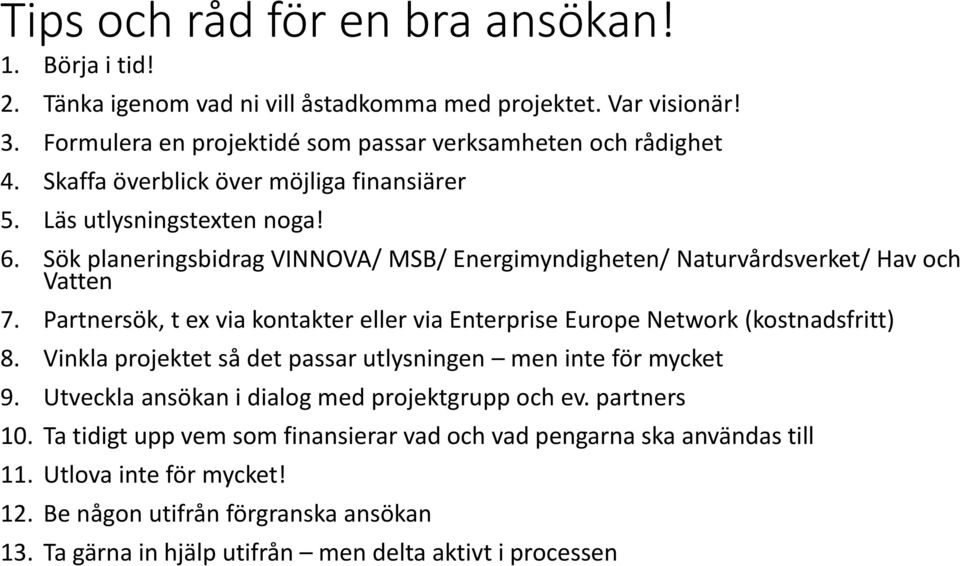 Tips och råd för en bra ansökan!

1. Börja i tid!
2. Tänka igenom vad ni vill åstadkomma med projektet. Var visionär!
3. Formulera en projektidé som passar verksamheten och rådighet
4. Skaffa överblick över möjliga finansiärer
5. Läs utlysningstexten noga!
6. Sök planeringsbidrag VINNOVA/ MSB/ Energimyndigheten/ Naturvårdsverket/ Hav och Vatten
7. Partnersök, t ex via kontakter eller via Enterprise Europe Network (kostnadsfritt)
8. Vinkla projektet så det passar utlysningen – men inte för mycket
9. Utveckla ansökan i dialog med projektgrupp och ev. partners
10. Ta tidigt upp vem som finansierar vad och vad pengarna ska användas till
11. Utlova inte för mycket!
12. Be någon utifrån förgranska ansökan
13. Ta gärna in hjälp utifrån – men delta aktivt i processen